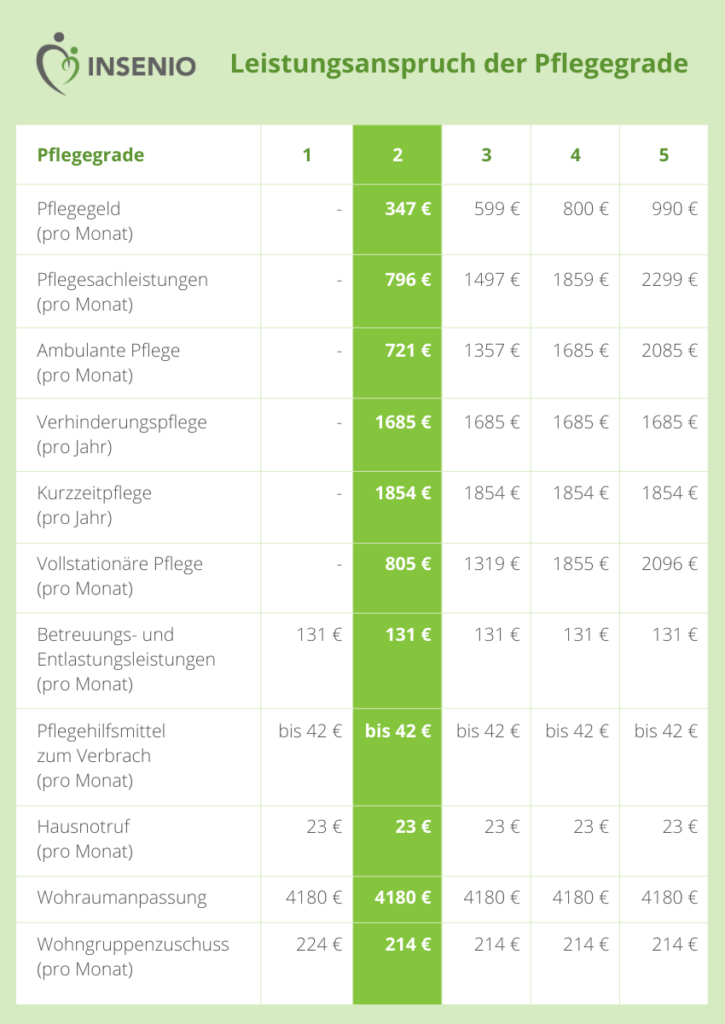 INSENIO

Leistungsanspruch der Pflegegrade

| Pflegegrade | 1 | 2 | 3 | 4 | 5 |
|---|---|---|---|---|---|
| Pflegegeld (pro Monat) | - | 347 € | 599 € | 800 € | 990 € |
| Pflegesachleistungen (pro Monat) | - | 796 € | 1497 € | 1859 € | 2299 € |
| Ambulante Pflege (pro Monat) | - | 721 € | 1357 € | 1685 € | 2085 € |
| Verhinderungspflege (pro Jahr) | - | 1685 € | 1685 € | 1685 € | 1685 € |
| Kurzzeitpflege (pro Jahr) | - | 1854 € | 1854 € | 1854 € | 1854 € |
| Vollstationäre Pflege (pro Monat) | - | 805 € | 1319 € | 1855 € | 2096 € |
| Betreuungs- und Entlastungsleistungen (pro Monat) | 131 € | 131 € | 131 € | 131 € | 131 € |
| Pflegehilfsmittel zum Verbrach (pro Monat) | bis 42 € | bis 42 € | bis 42 € | bis 42 € | bis 42 € |
| Hausnotruf (pro Monat) | 23 € | 23 € | 23 € | 23 € | 23 € |
| Wohraumanpassung | 4180 € | 4180 € | 4180 € | 4180 € | 4180 € |
| Wohngruppenzuschuss (pro Monat) | 224 € | 214 € | 214 € | 214 € | 214 € |